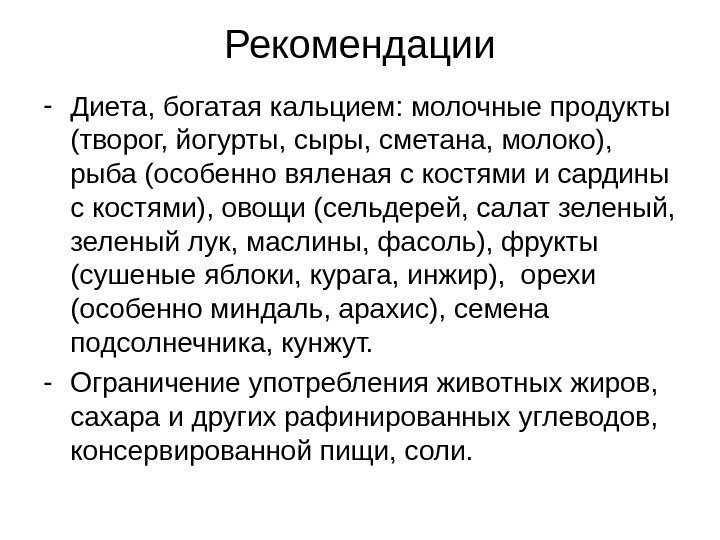 Рекомендации

- Диета, богатая кальцием: молочные продукты (творог, йогурты, сыры, сметана, молоко), рыба (особенно вяленая с костями и сардины с костями), овощи (сельдерей, салат зеленый, зеленый лук, маслины, фасоль), фрукты (сушеные яблоки, курага, инжир), орехи (особенно миндаль, арахис), семена подсолнечника, кунжут.
- Ограничение употребления животных жиров, сахара и других рафинированных углеводов, консервированной пищи, соли.